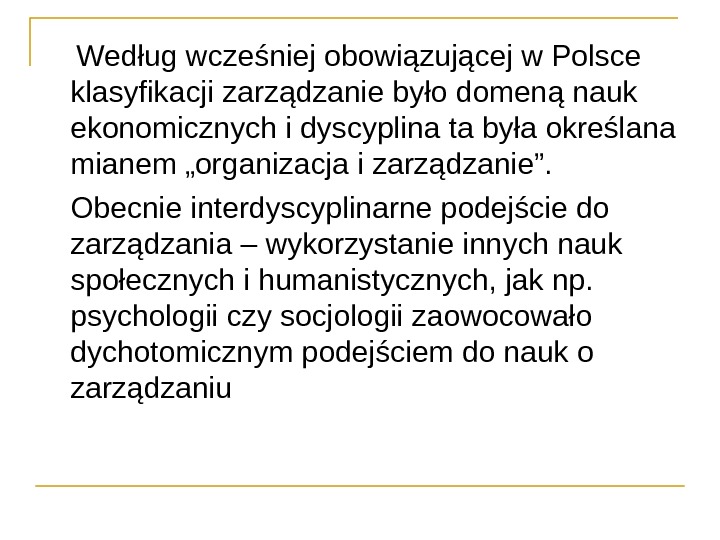 Według wcześniej obowiązującej w Polsce klasyfikacji zarządzanie było domeną nauk ekonomicznych i dyscyplina ta była określana mianem „organizacja i zarządzanie".

Obecnie interdyscyplinarne podejście do zarządzania – wykorzystanie innych nauk społecznych i humanistycznych, jak np. psychologii czy socjologii zaowocowało dychotomicznym podejściem do nauk o zarządzaniu